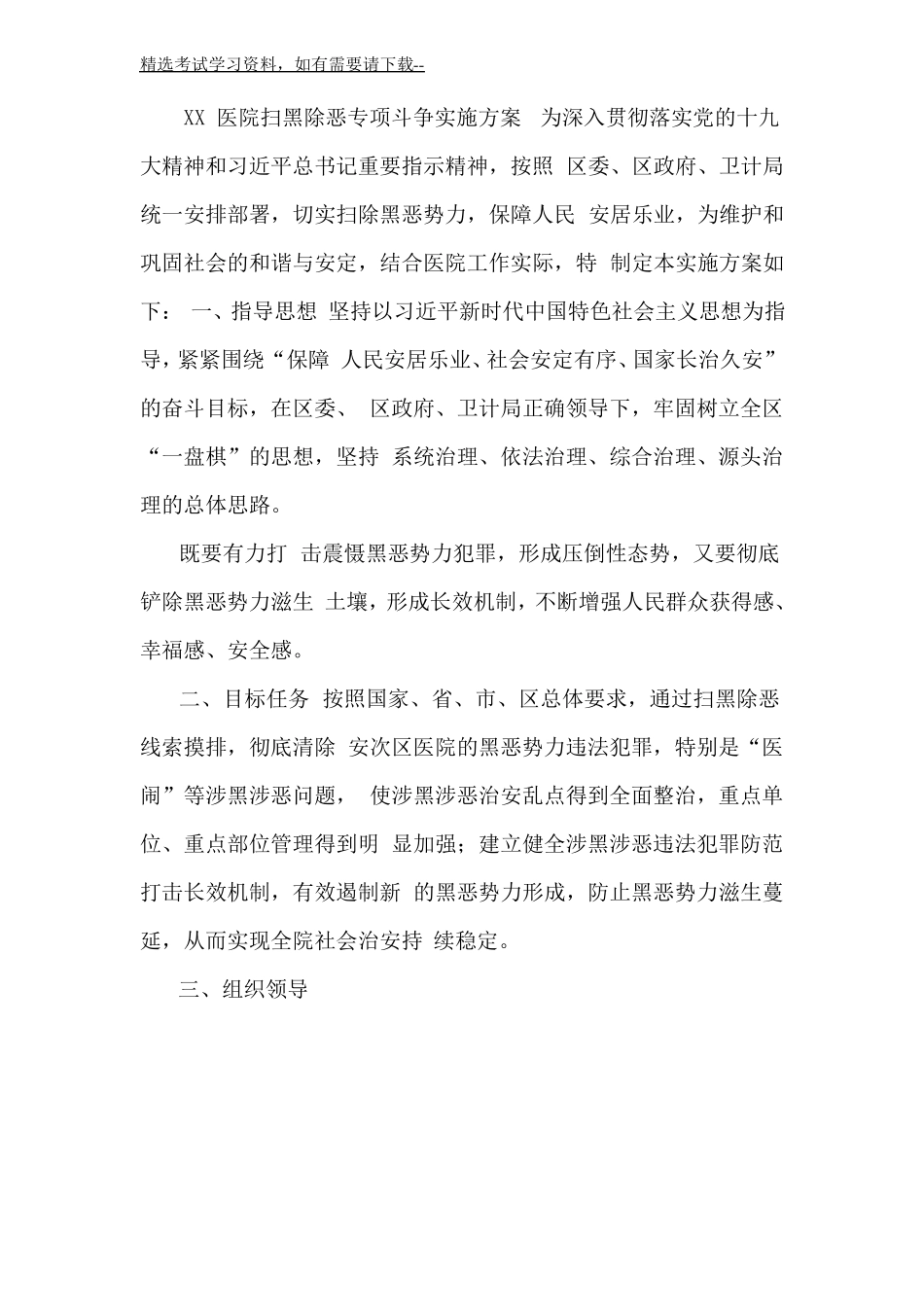 精选考试学习资料，如有需要请下载--

XX 医院扫黑除恶专项斗争实施方案 为深入贯彻落实党的十九大精神和习近平总书记重要指示精神，按照 区委、区政府、卫计局统一安排部署，切实扫除黑恶势力，保障人民 安居乐业，为维护和巩固社会的和谐与安定，结合医院工作实际，特 制定本实施方案如下： 一、指导思想 坚持以习近平新时代中国特色社会主义思想为指导，紧紧围绕“保障 人民安居乐业、社会安定有序、国家长治久安”的奋斗目标，在区委、 区政府、卫计局正确领导下，牢固树立全区“一盘棋”的思想，坚持 系统治理、依法治理、综合治理、源头治理的总体思路。

既要有力打 击震慑黑恶势力犯罪，形成压倒性态势，又要彻底铲除黑恶势力滋生 土壤，形成长效机制，不断增强人民群众获得感、幸福感、安全感。

二、目标任务 按照国家、省、市、区总体要求，通过扫黑除恶线索摸排，彻底清除 安次区医院的黑恶势力违法犯罪，特别是“医闹”等涉黑涉恶问题， 使涉黑涉恶治安乱点得到全面整治，重点单位、重点部位管理得到明 显加强；建立健全涉黑涉恶违法犯罪防范打击长效机制，有效遏制新 的黑恶势力形成，防止黑恶势力滋生蔓延，从而实现全院社会治安持 续稳定。

三、组织领导